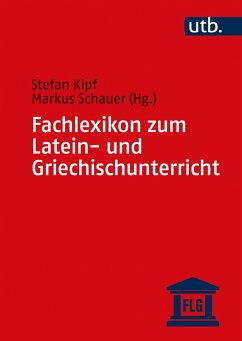 utb.

Stefan Kipf
Markus Schauer (Hg.)

Fachlexikon zum Latein- und Griechischunterricht

FLG